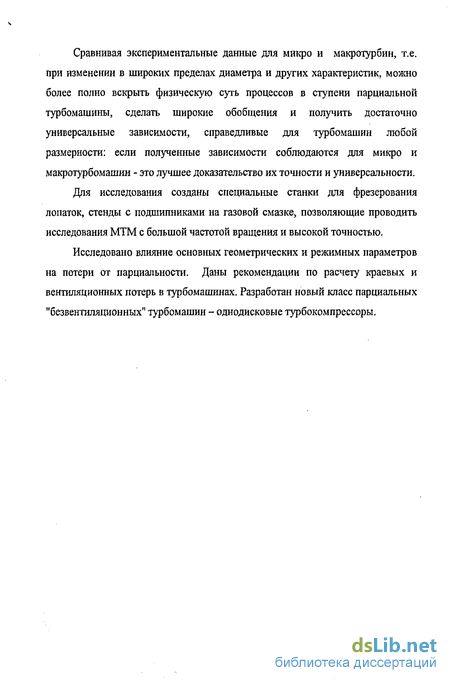 Сравнивая экспериментальные данные для микро и макротурбин, т.е. при изменении в широких пределах диаметра и других характеристик, можно более полно вскрыть физическую суть процессов в ступени парциальной турбомашины, сделать широкие обобщения и получить достаточно универсальные зависимости, справедливые для турбомашин любой размерности: если полученные зависимости соблюдаются для микро и макротурбомашин - это лучшее доказательство их точности и универсальности.

Для исследования созданы специальные станки для фрезерования лопаток, стенды с подшипниками на газовой смазке, позволяющие проводить исследования МТМ с большой частотой вращения и высокой точностью.

Исследовано влияние основных геометрических и режимных параметров на потери от парциальности. Даны рекомендации по расчету краевых и вентиляционных потерь в турбомашинах. Разработан новый класс парциальных "безвентиляционных" турбомашин – однодисковые турбокомпрессоры.

dsLib.net
библиотека диссертаций